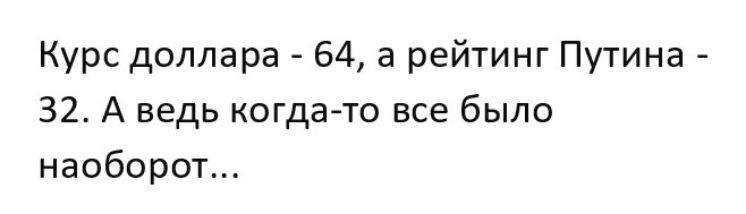 Курс доллара - 64, а рейтинг Путина - 32. А ведь когда-то все было наоборот...